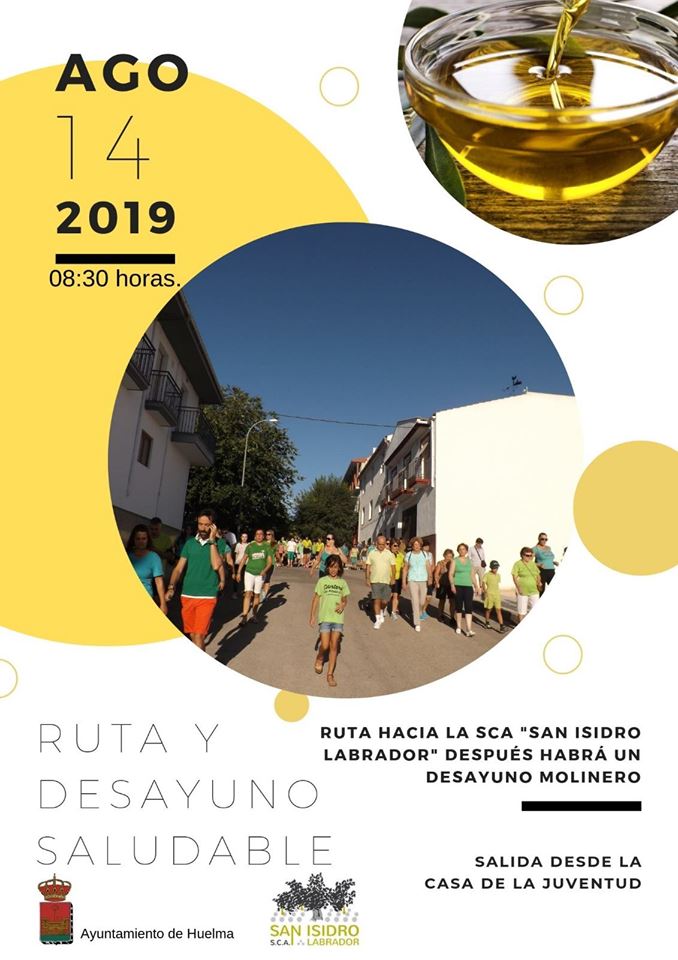 AGO
14
2019
08:30 horas.

RUTA Y DESAYUNO SALUDABLE

RUTA HACIA LA SCA "SAN ISIDRO LABRADOR" DESPUÉS HABRÁ UN DESAYUNO MOLINERO

SALIDA DESDE LA CASA DE LA JUVENTUD

Ayuntamiento de Huelma

SAN ISIDRO S.C.A. LABRADOR